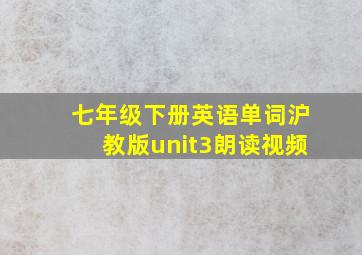 七年级下册英语单词沪教版unit3朗读视频